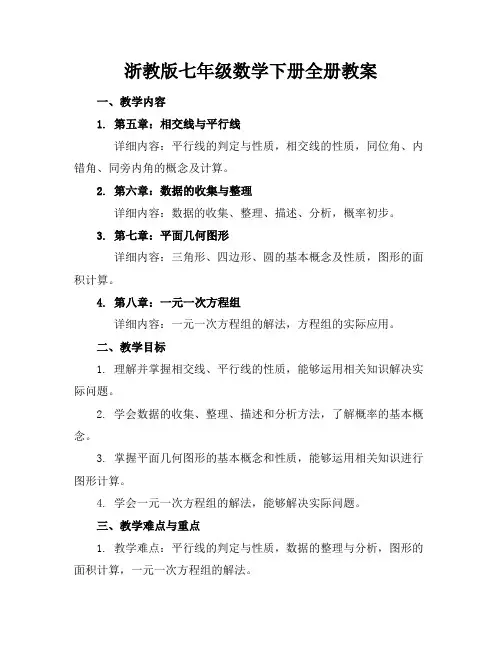 浙教版七年级数学下册全册教案

一、教学内容

1. 第五章：相交线与平行线

详细内容：平行线的判定与性质，相交线的性质，同位角、内错角、同旁内角的概念及计算。

2. 第六章：数据的收集与整理

详细内容：数据的收集、整理、描述、分析，概率初步。

3. 第七章：平面几何图形

详细内容：三角形、四边形、圆的基本概念及性质，图形的面积计算。

4. 第八章：一元一次方程组

详细内容：一元一次方程组的解法，方程组的实际应用。

二、教学目标

1. 理解并掌握相交线、平行线的性质，能够运用相关知识解决实际问题。

2. 学会数据的收集、整理、描述和分析方法，了解概率的基本概念。

3. 掌握平面几何图形的基本概念和性质，能够运用相关知识进行图形计算。

4. 学会一元一次方程组的解法，能够解决实际问题。

三、教学难点与重点

1. 教学难点：平行线的判定与性质，数据的整理与分析，图形的面积计算，一元一次方程组的解法。